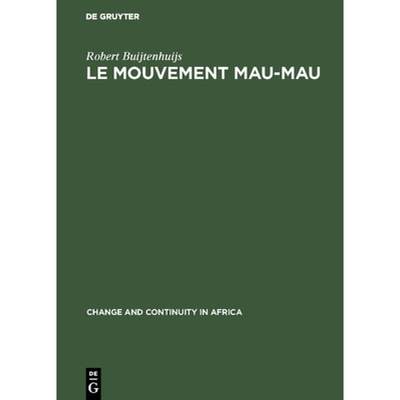 DE GRUYTER

Robert Buijtenhuijs

LE MOUVEMENT MAU-MAU

CHANGE AND CONTINUITY IN AFRICA

DE
G